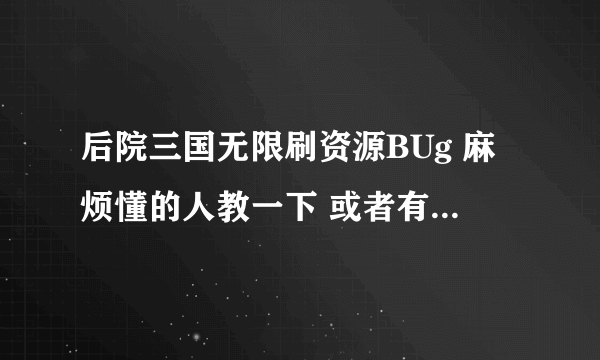 后院三国无限刷资源BUg 麻烦懂的人教一下 或者有...